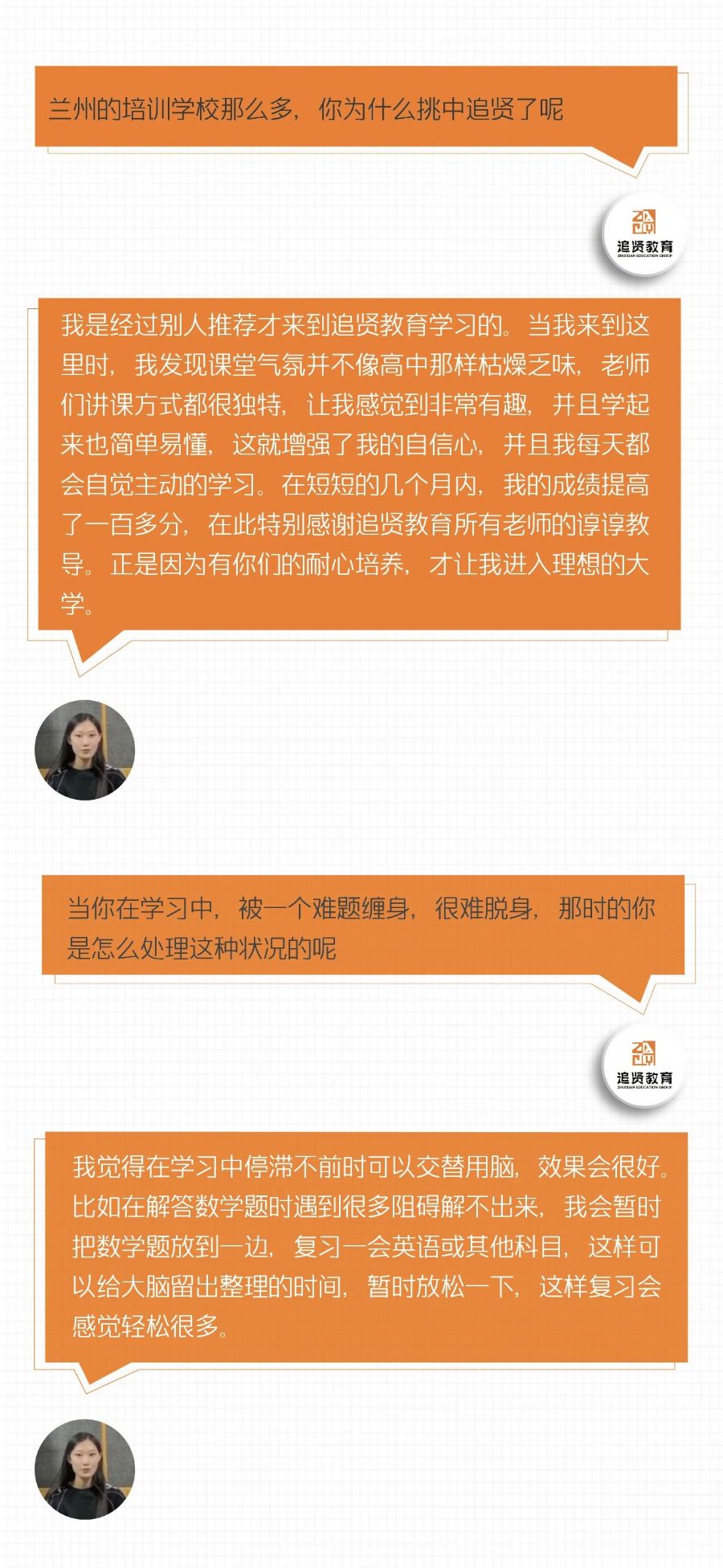 兰州的培训学校那么多，你为什么挑中追贤了呢

追贤教育
ZHUIXIAN EDUCATION GROUP

我是经过别人推荐才来到追贤教育学习的。当我来到这里时，我发现课堂气氛并不像高中那样枯燥乏味，老师们讲课方式都很独特，让我感觉到非常有趣，并且学起来也简单易懂，这就增强了我的自信心，并且我每天都会自觉主动的学习。在短短的几个月内，我的成绩提高了一百多分，在此特别感谢追贤教育所有老师的谆谆教导。正是因为有你们的耐心培养，才让我进入理想的大学。

当你在学习中，被一个难题缠身，很难脱身，那时的你是怎么处理这种状况的呢

追贤教育
ZHUIXIAN EDUCATION GROUP

我觉得在学习中停滞不前时可以交替用脑，效果会很好。比如在解答数学题时遇到很多阻碍解不出来，我会暂时把数学题放到一边，复习一会英语或其他科目，这样可以给大脑留出整理的时间，暂时放松一下，这样复习会感觉轻松很多。